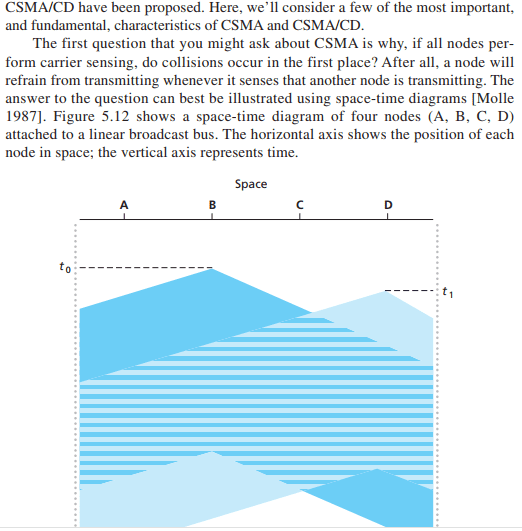 CSMA/CD have been proposed. Here, we'll consider a few of the most important, and fundamental, characteristics of CSMA and CSMA/CD.

The first question that you might ask about CSMA is why, if all nodes perform carrier sensing, do collisions occur in the first place? After all, a node will refrain from transmitting whenever it senses that another node is transmitting. The answer to the question can best be illustrated using space-time diagrams [Molle 1987]. Figure 5.12 shows a space-time diagram of four nodes (A, B, C, D) attached to a linear broadcast bus. The horizontal axis shows the position of each node in space; the vertical axis represents time.

Space

A

B

C

D

$t_0$

$t_1$